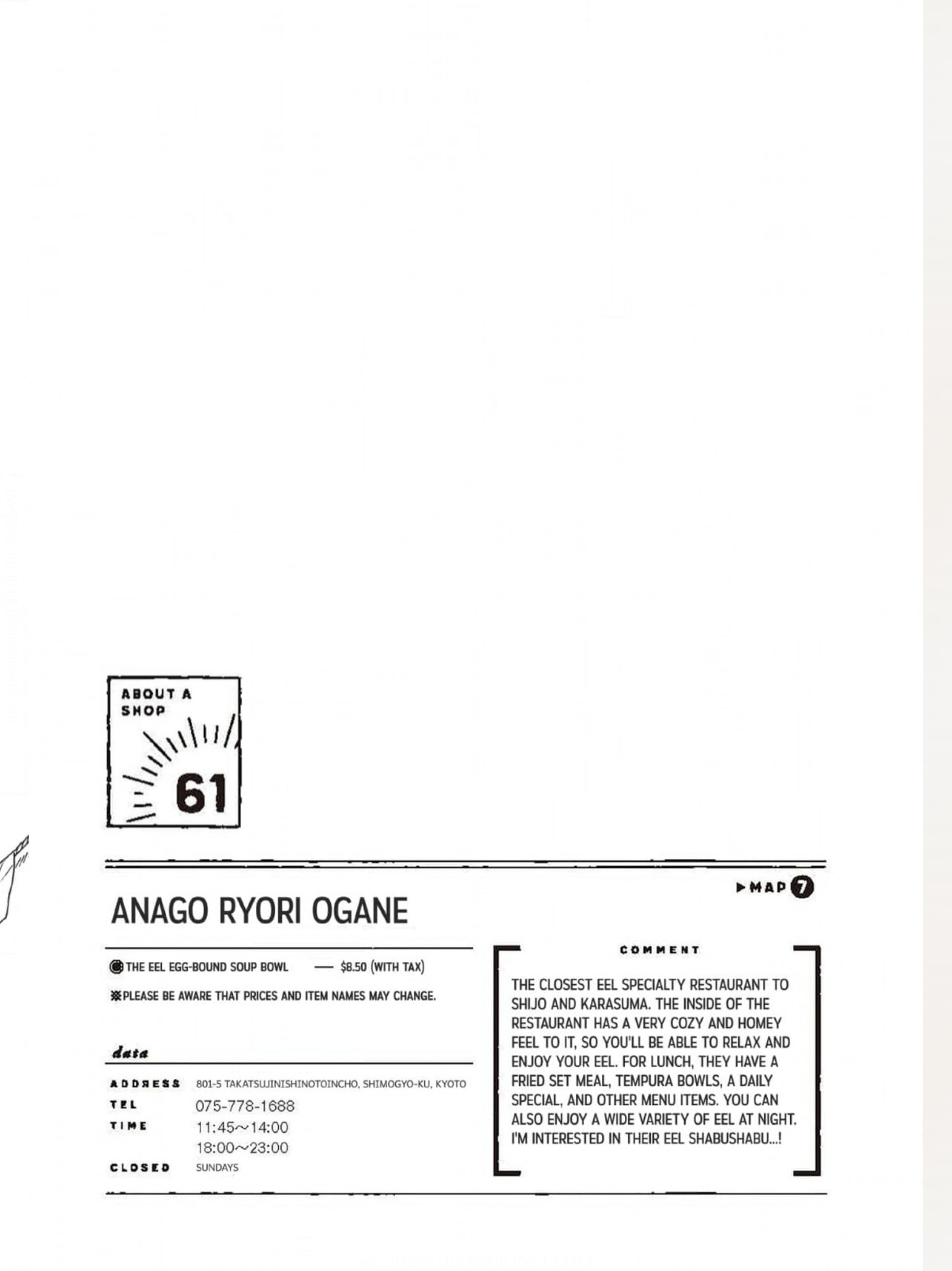 ABOUT A SHOP

61

▶MAP 7

ANAGO RYORI OGANE

THE EEL EGG-BOUND SOUP BOWL — $8.50 (WITH TAX)

※PLEASE BE AWARE THAT PRICES AND ITEM NAMES MAY CHANGE.

data

ADDRESS 801-5 TAKATSUJINISHINOTOINCHO, SHIMOGYO-KU, KYOTO
TEL 075-778-1688
TIME 11:45～14:00
18:00～23:00
CLOSED SUNDAYS

COMMENT

THE CLOSEST EEL SPECIALTY RESTAURANT TO SHIJO AND KARASUMA. THE INSIDE OF THE RESTAURANT HAS A VERY COZY AND HOMEY FEEL TO IT, SO YOU'LL BE ABLE TO RELAX AND ENJOY YOUR EEL. FOR LUNCH, THEY HAVE A FRIED SET MEAL, TEMPURA BOWLS, A DAILY SPECIAL, AND OTHER MENU ITEMS. YOU CAN ALSO ENJOY A WIDE VARIETY OF EEL AT NIGHT. I'M INTERESTED IN THEIR EEL SHABUSHABU...!